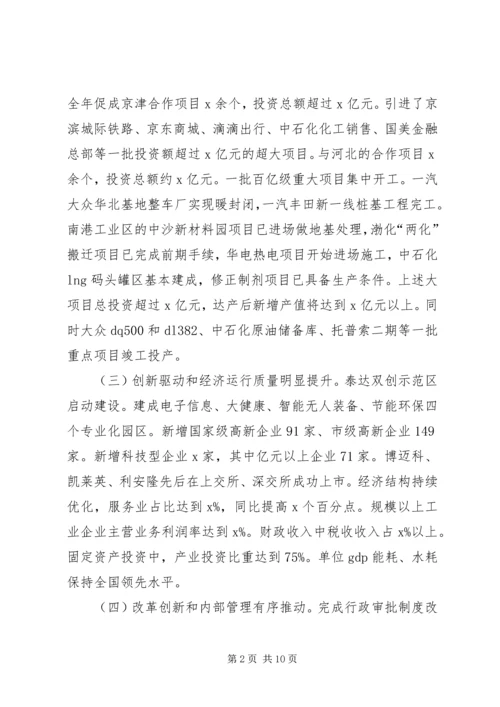 全年促成京津合作项目 x 余个，投资总额超过 x 亿元。引进了京滨城际铁路、京东商城、滴滴出行、中石化化工销售、国美金融总部等一批投资额超过 x 亿元的超大项目。与河北的合作项目 x 余个，投资总额约 x 亿元。一批百亿级重大项目集中开工。一汽大众华北基地整车厂实现暖封闭，一汽丰田新一线桩基工程完工。南港工业区的中沙新材料园项目已进场做地基处理，渤化“两化”搬迁项目已完成前期手续，华电热电项目开始进场施工，中石化 lng 码头罐区基本建成，修正制剂项目已具备生产条件。上述大项目总投资超过 x 亿元，达产后新增产值将达到 x 亿元以上。同时大众 dq500 和 dl382、中石化原油储备库、托普索二期等一批重点项目竣工投产。

（三）创新驱动和经济运行质量明显提升。泰达双创示范区启动建设。建成电子信息、大健康、智能无人装备、节能环保四个专业化园区。新增国家级高新企业 91 家、市级高新企业 149 家。新增科技型企业 x 家，其中亿元以上企业 71 家。博迈科、凯莱英、利安隆先后在上交所、深交所成功上市。经济结构持续优化，服务业占比达到 x%，同比提高 x 个百分点。规模以上工业企业主营业务利润率达到 x%。财政收入中税收收入占 x%以上。固定资产投资中，产业投资比重达到 75%。单位 gdp 能耗、水耗保持全国领先水平。

（四）改革创新和内部管理有序推动。完成行政审批制度改

第 2 页 共 10 页